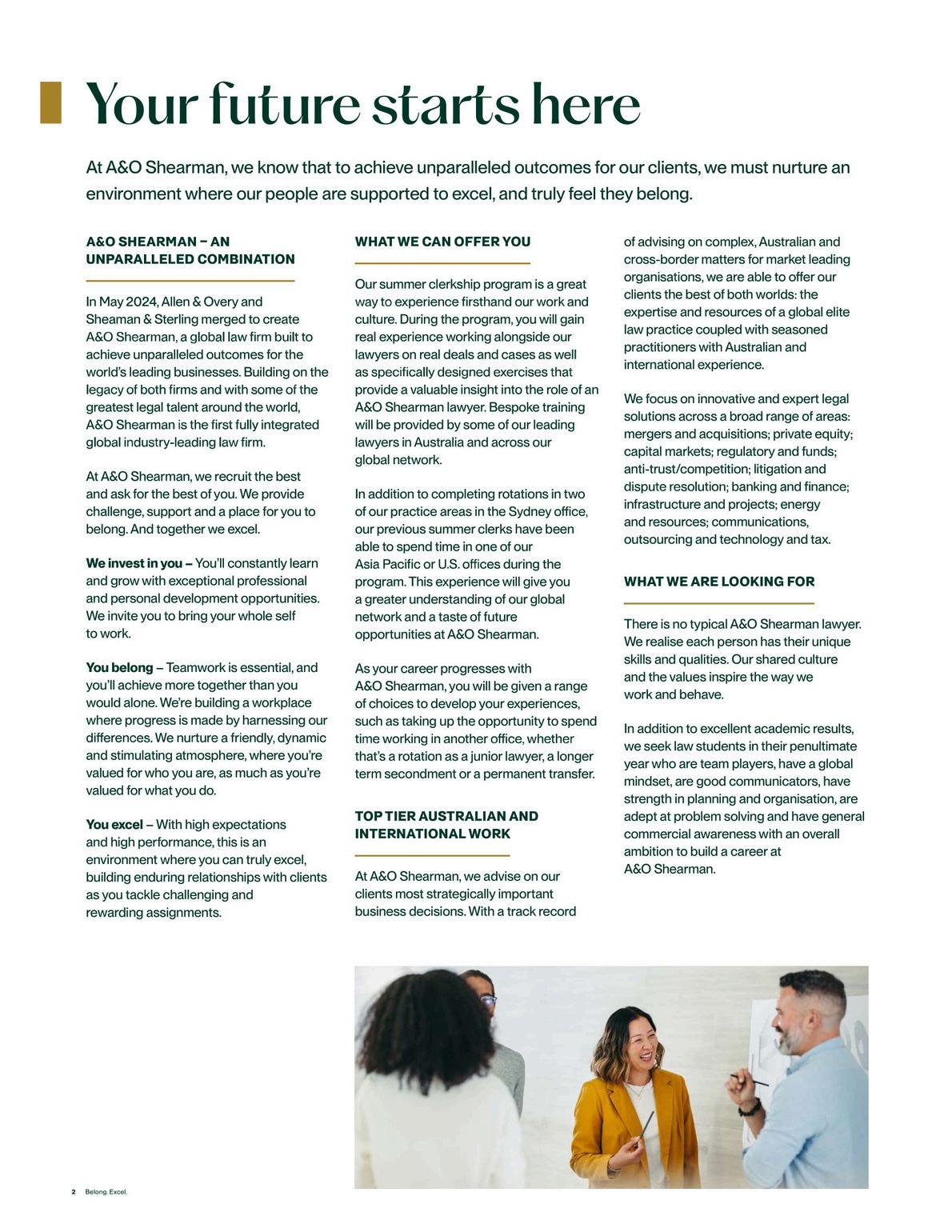 Your future starts here

At A&O Shearman, we know that to achieve unparalleled outcomes for our clients, we must nurture an environment where our people are supported to excel, and truly feel they belong.

A&O SHEARMAN – AN UNPARALLELED COMBINATION

In May 2024, Allen & Overy and Sheaman & Sterling merged to create A&O Shearman, a global law firm built to achieve unparalleled outcomes for the world's leading businesses. Building on the legacy of both firms and with some of the greatest legal talent around the world, A&O Shearman is the first fully integrated global industry-leading law firm.

At A&O Shearman, we recruit the best and ask for the best of you. We provide challenge, support and a place for you to belong. And together we excel.

We invest in you – You'll constantly learn and grow with exceptional professional and personal development opportunities. We invite you to bring your whole self to work.

You belong – Teamwork is essential, and you'll achieve more together than you would alone. We're building a workplace where progress is made by harnessing our differences. We nurture a friendly, dynamic and stimulating atmosphere, where you're valued for who you are, as much as you're valued for what you do.

You excel – With high expectations and high performance, this is an environment where you can truly excel, building enduring relationships with clients as you tackle challenging and rewarding assignments.

WHAT WE CAN OFFER YOU

Our summer clerkship program is a great way to experience firsthand our work and culture. During the program, you will gain real experience working alongside our lawyers on real deals and cases as well as specifically designed exercises that provide a valuable insight into the role of an A&O Shearman lawyer. Bespoke training will be provided by some of our leading lawyers in Australia and across our global network.

In addition to completing rotations in two of our practice areas in the Sydney office, our previous summer clerks have been able to spend time in one of our Asia Pacific or U.S. offices during the program. This experience will give you a greater understanding of our global network and a taste of future opportunities at A&O Shearman.

As your career progresses with A&O Shearman, you will be given a range of choices to develop your experiences, such as taking up the opportunity to spend time working in another office, whether that's a rotation as a junior lawyer, a longer term secondment or a permanent transfer.

TOP TIER AUSTRALIAN AND INTERNATIONAL WORK

At A&O Shearman, we advise on our clients most strategically important business decisions. With a track record of advising on complex, Australian and cross-border matters for market leading organisations, we are able to offer our clients the best of both worlds: the expertise and resources of a global elite law practice coupled with seasoned practitioners with Australian and international experience.

We focus on innovative and expert legal solutions across a broad range of areas: mergers and acquisitions; private equity; capital markets; regulatory and funds; anti-trust/competition; litigation and dispute resolution; banking and finance; infrastructure and projects; energy and resources; communications, outsourcing and technology and tax.

WHAT WE ARE LOOKING FOR

There is no typical A&O Shearman lawyer. We realise each person has their unique skills and qualities. Our shared culture and the values inspire the way we work and behave.

In addition to excellent academic results, we seek law students in their penultimate year who are team players, have a global mindset, are good communicators, have strength in planning and organisation, are adept at problem solving and have general commercial awareness with an overall ambition to build a career at A&O Shearman.

2 Belong. Excel.